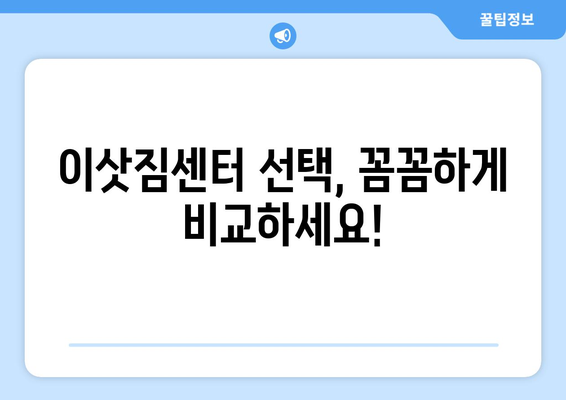 꿀팁정보

이삿짐센터 선택, 꼼꼼하게 비교하세요!